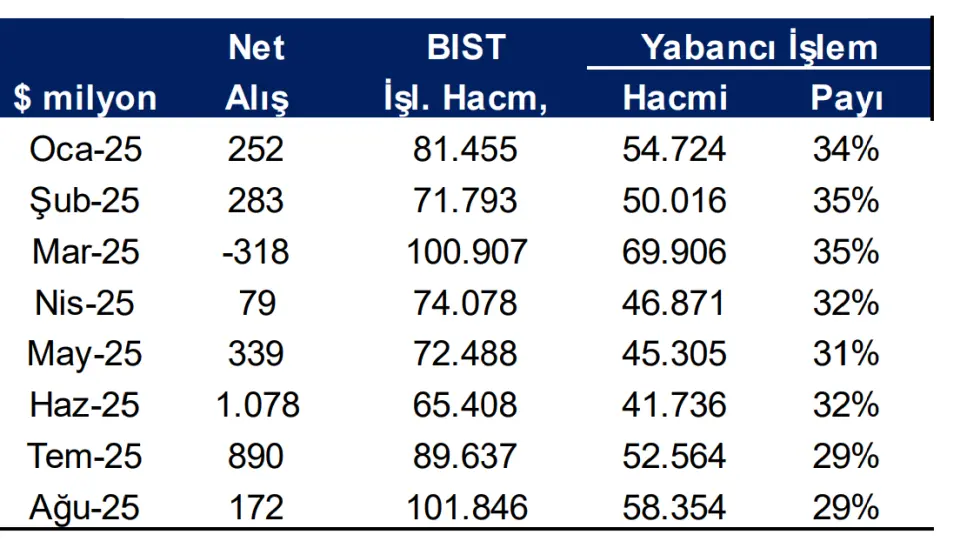 | \$ milyon | Net Alış | BIST İşl. Hacm, | Yabancı İşlem Hacmi | Yabancı İşlem Payı |
|---|---|---|---|---|
| Oca-25 | 252 | 81.455 | 54.724 | 34% |
| Şub-25 | 283 | 71.793 | 50.016 | 35% |
| Mar-25 | -318 | 100.907 | 69.906 | 35% |
| Nis-25 | 79 | 74.078 | 46.871 | 32% |
| May-25 | 339 | 72.488 | 45.305 | 31% |
| Haz-25 | 1.078 | 65.408 | 41.736 | 32% |
| Tem-25 | 890 | 89.637 | 52.564 | 29% |
| Ağu-25 | 172 | 101.846 | 58.354 | 29% |